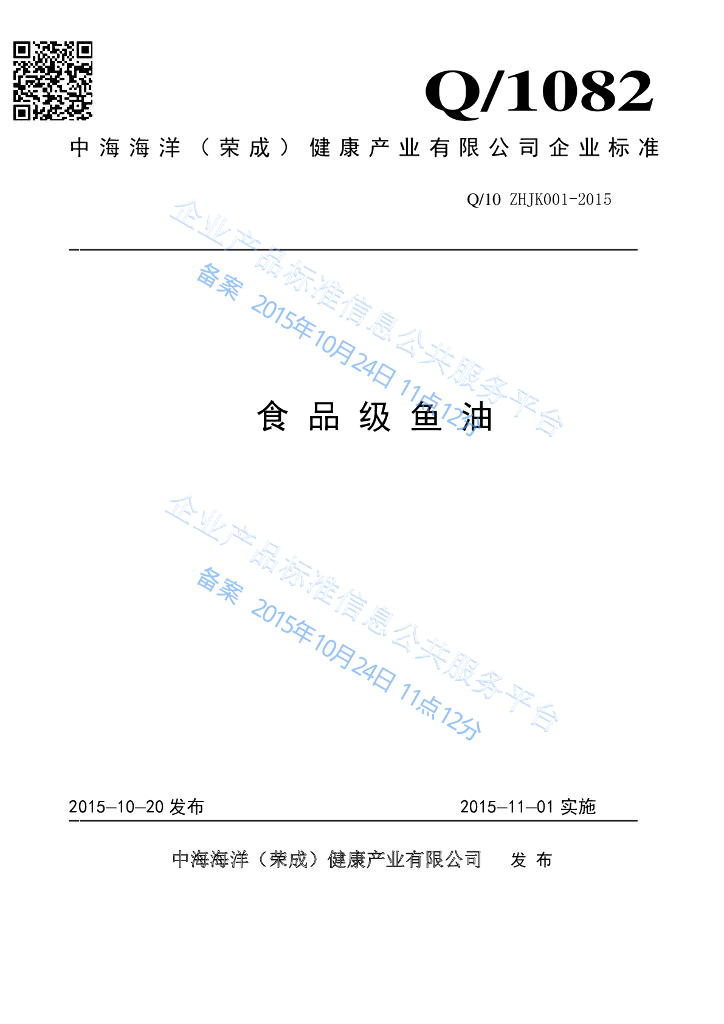 Q/1082

中海海洋（荣成）健康产业有限公司企业标准

Q/10 ZHJK001-2015

食品级鱼油

2015—10—20发布 2015—11—01实施

中海海洋（荣成）健康产业有限公司 发布

企业产品标准信息公共服务平台
备案 2015年10月24日 11点12分